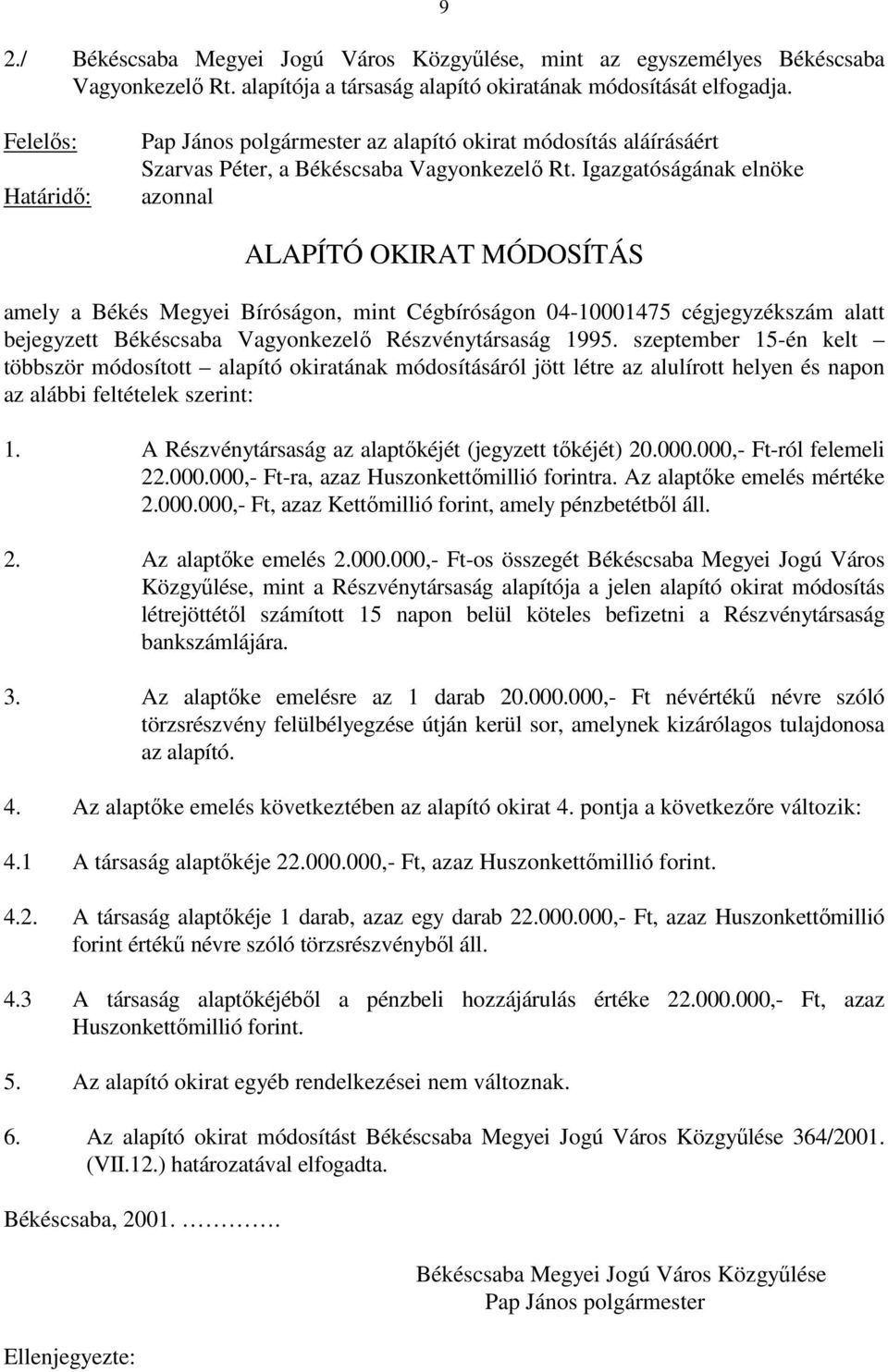 9

2./ Békéscsaba Megyei Jogú Város Közgyűlése, mint az egyszemélyes Békéscsaba Vagyonkezelő Rt. alapítója a társaság alapító okiratának módosítását elfogadja.

Felelős: Pap János polgármester az alapító okirat módosítás aláírásáért
Szarvas Péter, a Békéscsaba Vagyonkezelő Rt. Igazgatóságának elnöke
Határidő: azonnal

ALAPÍTÓ OKIRAT MÓDOSÍTÁS

amely a Békés Megyei Bíróságon, mint Cégbíróságon 04-10001475 cégjegyzékszám alatt bejegyzett Békéscsaba Vagyonkezelő Részvénytársaság 1995. szeptember 15-én kelt – többször módosított – alapító okiratának módosításáról jött létre az alulírott helyen és napon az alábbi feltételek szerint:

1. A Részvénytársaság az alaptőkéjét (jegyzett tőkéjét) 20.000.000,- Ft-ról felemeli 22.000.000,- Ft-ra, azaz Huszonkettőmillió forintra. Az alaptőke emelés mértéke 2.000.000,- Ft, azaz Kettőmillió forint, amely pénzbetétből áll.

2. Az alaptőke emelés 2.000.000,- Ft-os összegét Békéscsaba Megyei Jogú Város Közgyűlése, mint a Részvénytársaság alapítója a jelen alapító okirat módosítás létrejöttétől számított 15 napon belül köteles befizetni a Részvénytársaság bankszámlájára.

3. Az alaptőke emelésre az 1 darab 20.000.000,- Ft névértékű névre szóló törzsrészvény felülbélyegzése útján kerül sor, amelynek kizárólagos tulajdonosa az alapító.

4. Az alaptőke emelés következtében az alapító okirat 4. pontja a következőre változik:

4.1 A társaság alaptőkéje 22.000.000,- Ft, azaz Huszonkettőmillió forint.

4.2. A társaság alaptőkéje 1 darab, azaz egy darab 22.000.000,- Ft, azaz Huszonkettőmillió forint értékű névre szóló törzsrészvényből áll.

4.3 A társaság alaptőkéjéből a pénzbeli hozzájárulás értéke 22.000.000,- Ft, azaz Huszonkettőmillió forint.

5. Az alapító okirat egyéb rendelkezései nem változnak.

6. Az alapító okirat módosítást Békéscsaba Megyei Jogú Város Közgyűlése 364/2001. (VII.12.) határozatával elfogadta.

Békéscsaba, 2001. ……….

Békéscsaba Megyei Jogú Város Közgyűlése
Pap János polgármester

Ellenjegyezte: